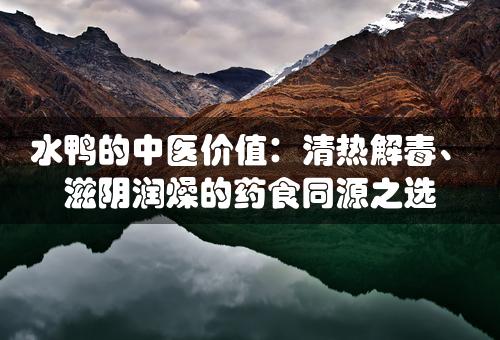 水鸭的中医价值：清热解毒、滋阴润燥的药食同源之选